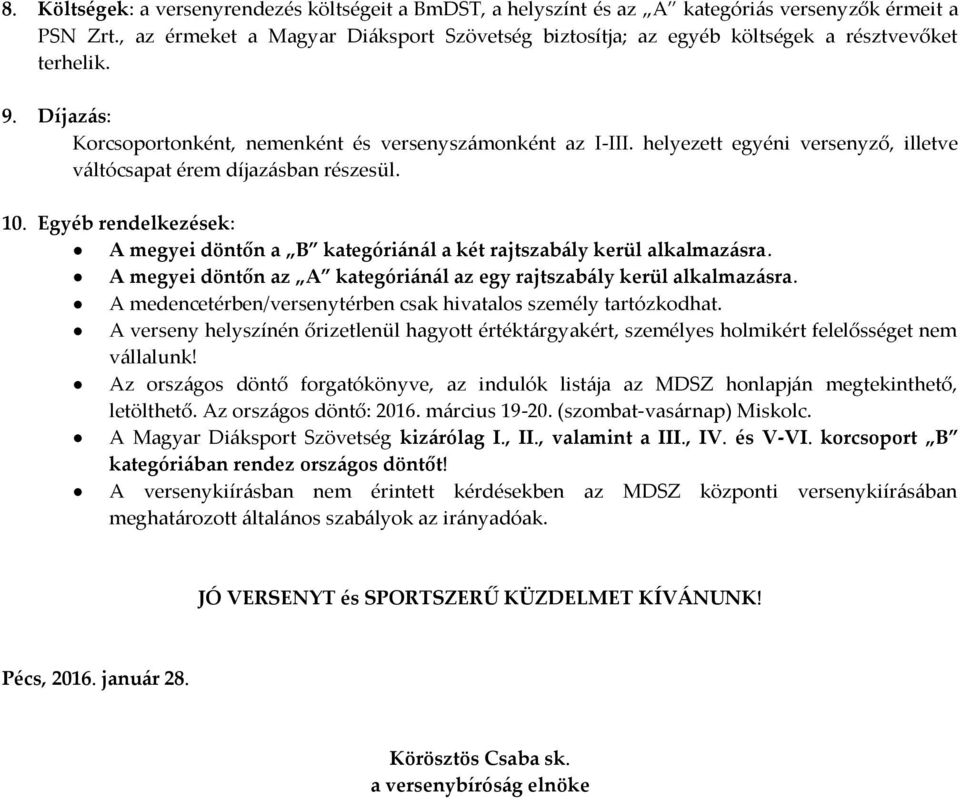 8. Költségek: a versenyrendezés költségeit a BmDST, a helyszínt és az „A" kategóriás versenyzők érmeit a PSN Zrt., az érmeket a Magyar Diáksport Szövetség biztosítja; az egyéb költségek a résztvevőket terhelik.

9. Díjazás:
Korcsoportonként, nemenként és versenyszámonként az I-III. helyezett egyéni versenyző, illetve váltócsapat érem díjazásban részesül.

10. Egyéb rendelkezések:
• A megyei döntőn a „B" kategóriánál a két rajtszabály kerül alkalmazásra.
• A megyei döntőn az „A" kategóriánál az egy rajtszabály kerül alkalmazásra.
• A medencetérben/versenytérben csak hivatalos személy tartózkodhat.
• A verseny helyszínén őrizetlenül hagyott értéktárgyakért, személyes holmikért felelősséget nem vállalunk!
• Az országos döntő forgatókönyve, az indulók listája az MDSZ honlapján megtekinthető, letölthető. Az országos döntő: 2016. március 19-20. (szombat-vasárnap) Miskolc.
• A Magyar Diáksport Szövetség kizárólag I., II., valamint a III., IV. és V-VI. korcsoport „B" kategóriában rendez országos döntőt!
• A versenykiírásban nem érintett kérdésekben az MDSZ központi versenykiírásában meghatározott általános szabályok az irányadóak.

JÓ VERSENYT és SPORTSZERŰ KÜZDELMET KÍVÁNUNK!

Pécs, 2016. január 28.

Körösztös Csaba sk.
a versenybíróság elnöke